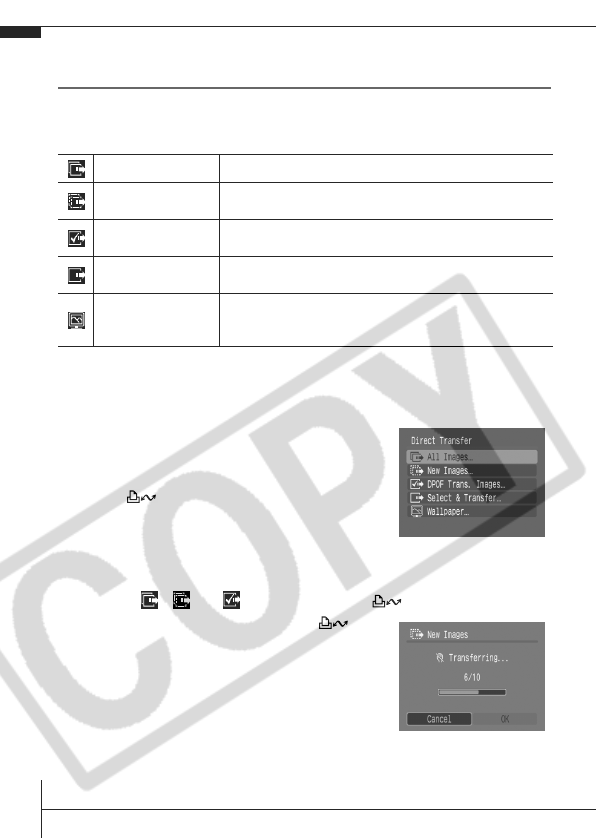 Direct Transfer
All Images...
New Images...
DPOF Trans. Images...
Select & Transfer...
Wallpaper...

New Images
Transferring...
6/10
Cancel OK

COPY